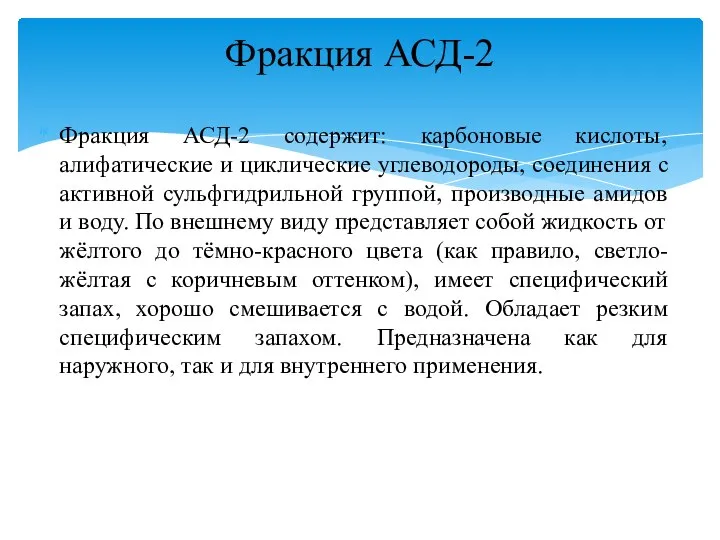 Фракция АСД-2

Фракция АСД-2 содержит: карбоновые кислоты, алифатические и циклические углеводороды, соединения с активной сульфгидрильной группой, производные амидов и воду. По внешнему виду представляет собой жидкость от жёлтого до тёмно-красного цвета (как правило, светло-жёлтая с коричневым оттенком), имеет специфический запах, хорошо смешивается с водой. Обладает резким специфическим запахом. Предназначена как для наружного, так и для внутреннего применения.